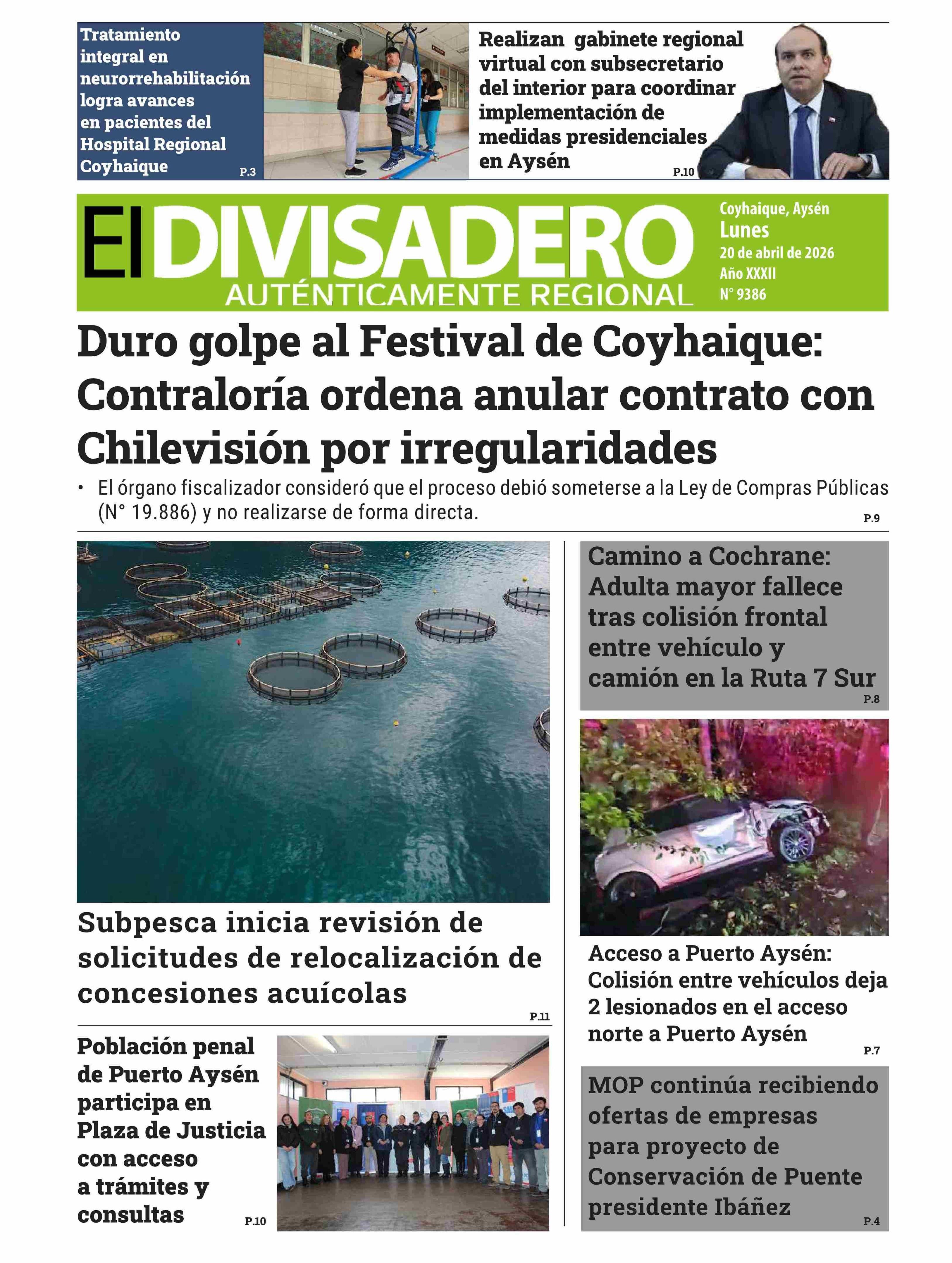 Tratamiento integral en neurorrehabilitación logra avances en pacientes del Hospital Regional Coyhaique

P.3

Realizan gabinete regional virtual con subsecretario del interior para coordinar implementación de medidas presidenciales en Aysén

P.10

El DIVISADERO
AUTÉNTICAMENTE REGIONAL

Coyhaique, Aysén
Lunes
20 de abril de 2026
Año XXXII
N° 9386

Duro golpe al Festival de Coyhaique: Contraloría ordena anular contrato con Chilevisión por irregularidades

• El órgano fiscalizador consideró que el proceso debió someterse a la Ley de Compras Públicas (N° 19.886) y no realizarse de forma directa.

P.9

Subpesca inicia revisión de solicitudes de relocalización de concesiones acuícolas

P.11

Población penal de Puerto Aysén participa en Plaza de Justicia con acceso a trámites y consultas

P.10

Camino a Cochrane: Adulta mayor fallece tras colisión frontal entre vehículo y camión en la Ruta 7 Sur

P.8

Acceso a Puerto Aysén: Colisión entre vehículos deja 2 lesionados en el acceso norte a Puerto Aysén

P.7

MOP continúa recibiendo ofertas de empresas para proyecto de Conservación de Puente presidente Ibáñez

P.4